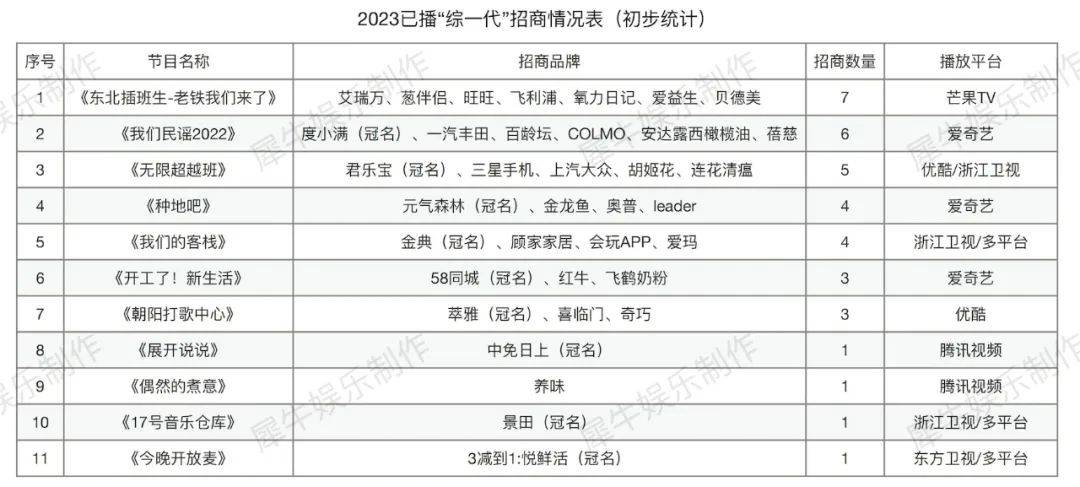 2023已播“综一代”招商情况表（初步统计）

| 序号 | 节目名称 | 招商品牌 | 招商数量 | 播放平台 |
|---|---|---|---|---|
| 1 | 《东北插班生-老铁我们来了》 | 艾瑞万、葱伴侣、旺旺、飞利浦、氧力日记、爱益生、贝德美 | 7 | 芒果TV |
| 2 | 《我们民谣2022》 | 度小满（冠名）、一汽丰田、百龄坛、COLMO、安达露西橄榄油、蓓慈 | 6 | 爱奇艺 |
| 3 | 《无限超越班》 | 君乐宝（冠名）、三星手机、上汽大众、胡姬花、连花清瘟 | 5 | 优酷/浙江卫视 |
| 4 | 《种地吧》 | 元气森林（冠名）、金龙鱼、奥普、leader | 4 | 爱奇艺 |
| 5 | 《我们的客栈》 | 金典（冠名）、顾家家居、会玩APP、爱玛 | 4 | 浙江卫视/多平台 |
| 6 | 《开工了！新生活》 | 58同城（冠名）、红牛、飞鹤奶粉 | 3 | 爱奇艺 |
| 7 | 《朝阳打歌中心》 | 萃雅（冠名）、喜临门、奇巧 | 3 | 优酷 |
| 8 | 《展开说说》 | 中免日上（冠名） | 1 | 腾讯视频 |
| 9 | 《偶然的煮意》 | 养味 | 1 | 腾讯视频 |
| 10 | 《17号音乐仓库》 | 景田（冠名） | 1 | 浙江卫视/多平台 |
| 11 | 《今晚开放麦》 | 3减到1:悦鲜活（冠名） | 1 | 东方卫视/多平台 |

犀牛娱乐制作